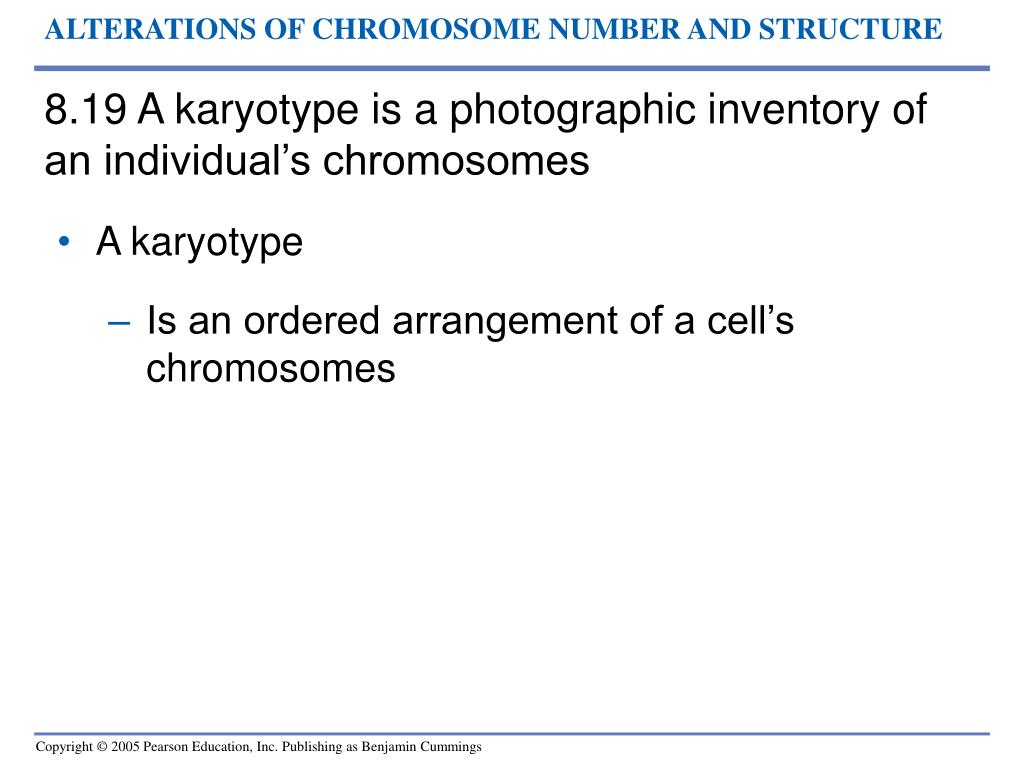 ALTERATIONS OF CHROMOSOME NUMBER AND STRUCTURE

8.19 A karyotype is a photographic inventory of an individual’s chromosomes

• A karyotype

– Is an ordered arrangement of a cell’s chromosomes

Copyright © 2005 Pearson Education, Inc. Publishing as Benjamin Cummings